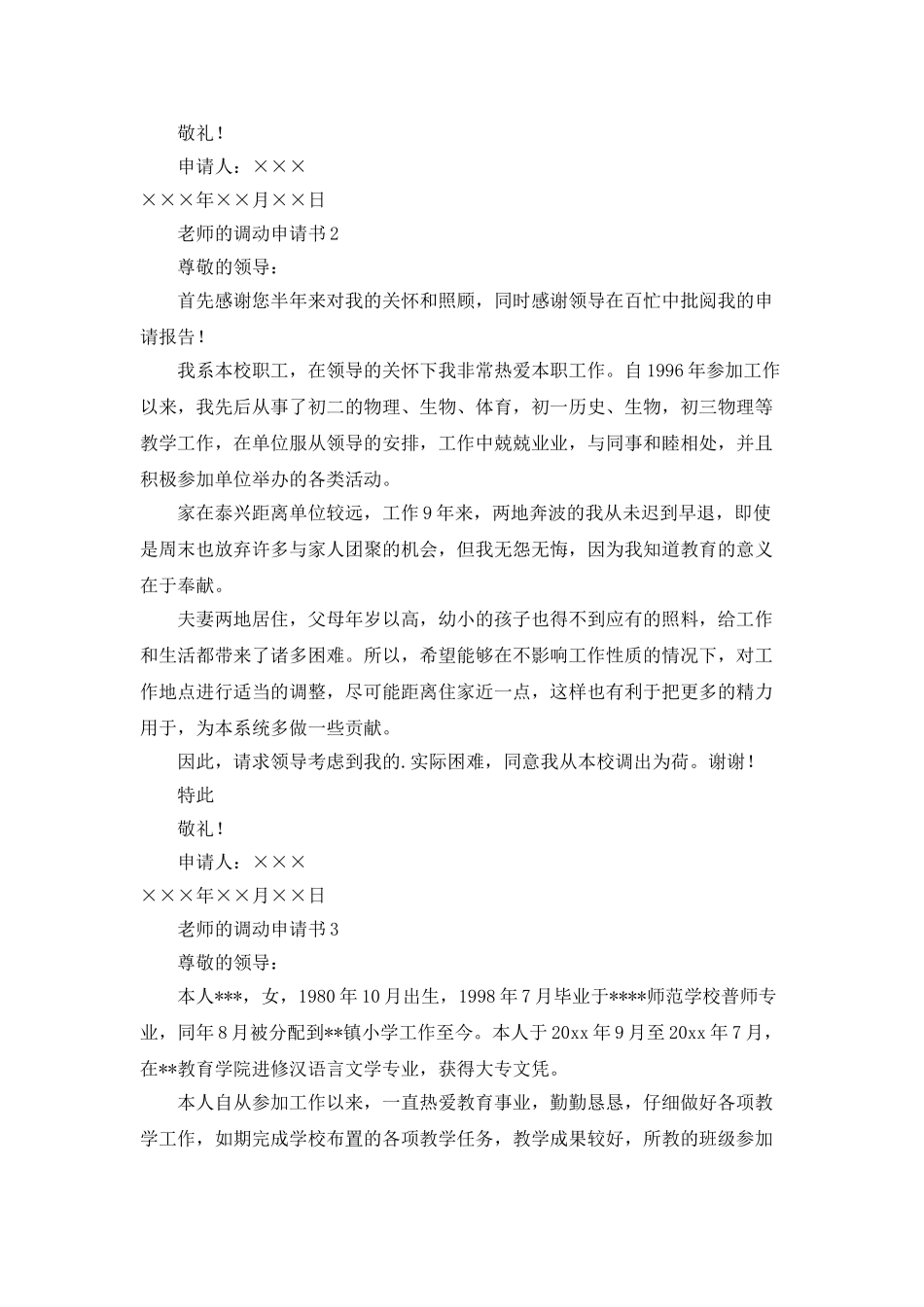 敬礼！

申请人：×××

×××年××月××日

老师的调动申请书2

尊敬的领导：

首先感谢您半年来对我的关怀和照顾，同时感谢领导在百忙中批阅我的申请报告！

我系本校职工，在领导的关怀下我非常热爱本职工作。自1996年参加工作以来，我先后从事了初二的物理、生物、体育，初一历史、生物，初三物理等教学工作，在单位服从领导的安排，工作中兢兢业业，与同事和睦相处，并且积极参加单位举办的各类活动。

家在泰兴距离单位较远，工作9年来，两地奔波的我从未迟到早退，即使是周末也放弃许多与家人团聚的机会，但我无怨无悔，因为我知道教育的意义在于奉献。

夫妻两地居住，父母年岁以高，幼小的孩子也得不到应有的照料，给工作和生活都带来了诸多困难。所以，希望能够在不影响工作性质的情况下，对工作地点进行适当的调整，尽可能距离住家近一点，这样也有利于把更多的精力用于，为本系统多做一些贡献。

因此，请求领导考虑到我的.实际困难，同意我从本校调出为荷。谢谢！

特此

敬礼！

申请人：×××

×××年××月××日

老师的调动申请书3

尊敬的领导：

本人***，女，1980年10月出生，1998年7月毕业于****师范学校普师专业，同年8月被分配到**镇小学工作至今。本人于20xx年9月至20xx年7月，在**教育学院进修汉语言文学专业，获得大专文凭。

本人自从参加工作以来，一直热爱教育事业，勤勤恳恳，仔细做好各项教学工作，如期完成学校布置的各项教学任务，教学成果较好，所教的班级参加